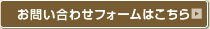 お問い合わせフォームはこちら